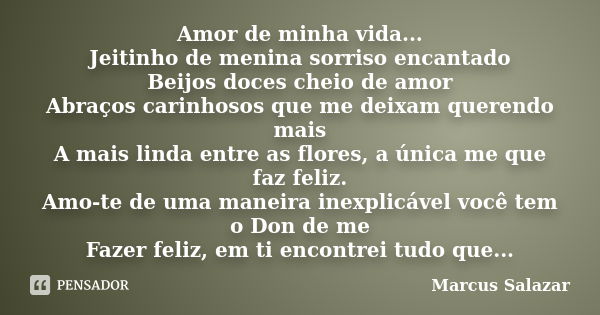 Amor de minha vida...
Jeitinho de menina sorriso encantado
Beijos doces cheio de amor
Abraços carinhosos que me deixam querendo mais
A mais linda entre as flores, a única me que faz feliz.
Amo-te de uma maneira inexplicável você tem o Don de me
Fazer feliz, em ti encontrei tudo que...

PENSADOR

Marcus Salazar